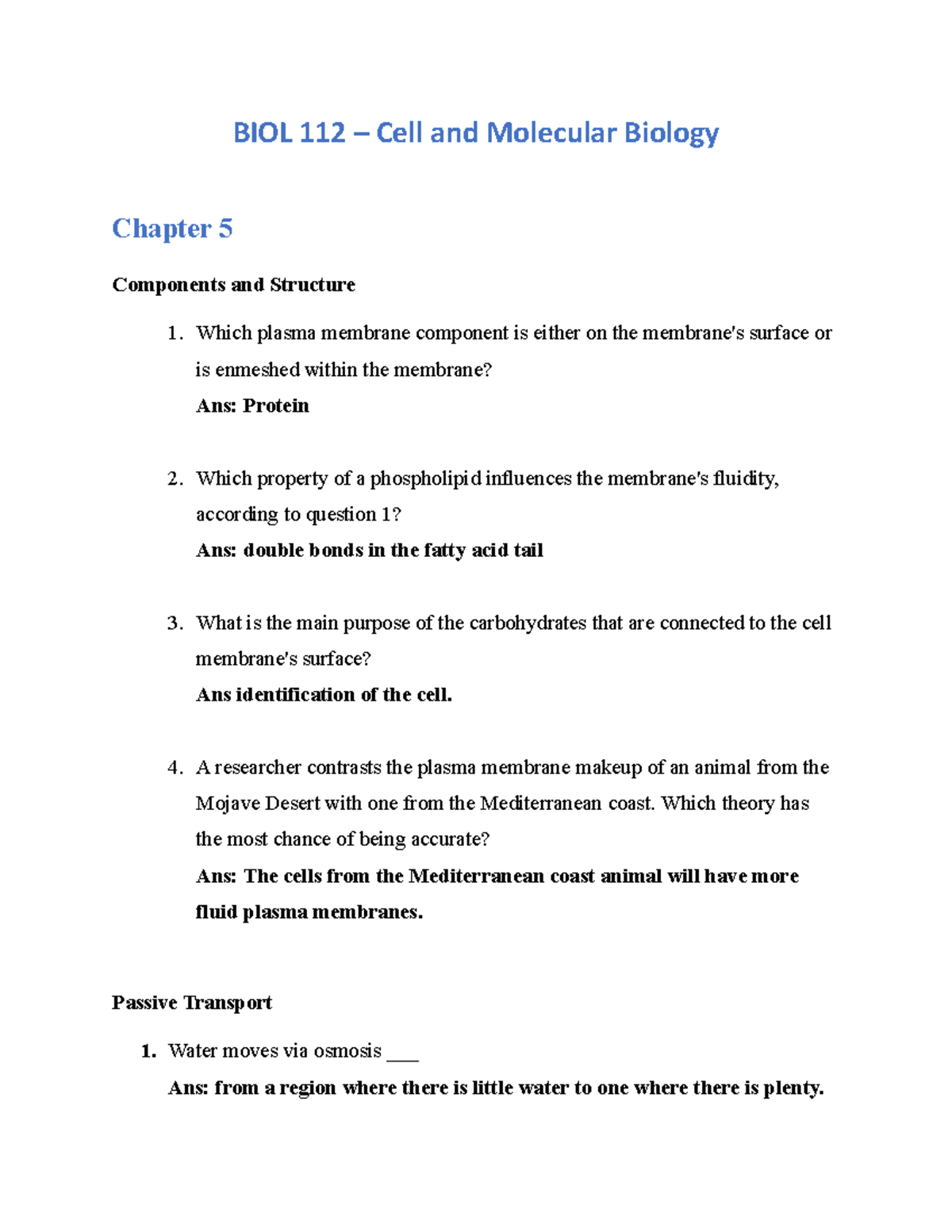 BIOL 112 – Cell and Molecular Biology

Chapter 5

Components and Structure

1. Which plasma membrane component is either on the membrane's surface or is enmeshed within the membrane?
Ans: Protein

2. Which property of a phospholipid influences the membrane's fluidity, according to question 1?
Ans: double bonds in the fatty acid tail

3. What is the main purpose of the carbohydrates that are connected to the cell membrane's surface?
Ans identification of the cell.

4. A researcher contrasts the plasma membrane makeup of an animal from the Mojave Desert with one from the Mediterranean coast. Which theory has the most chance of being accurate?
Ans: The cells from the Mediterranean coast animal will have more fluid plasma membranes.

Passive Transport

1. Water moves via osmosis ___
Ans: from a region where there is little water to one where there is plenty.